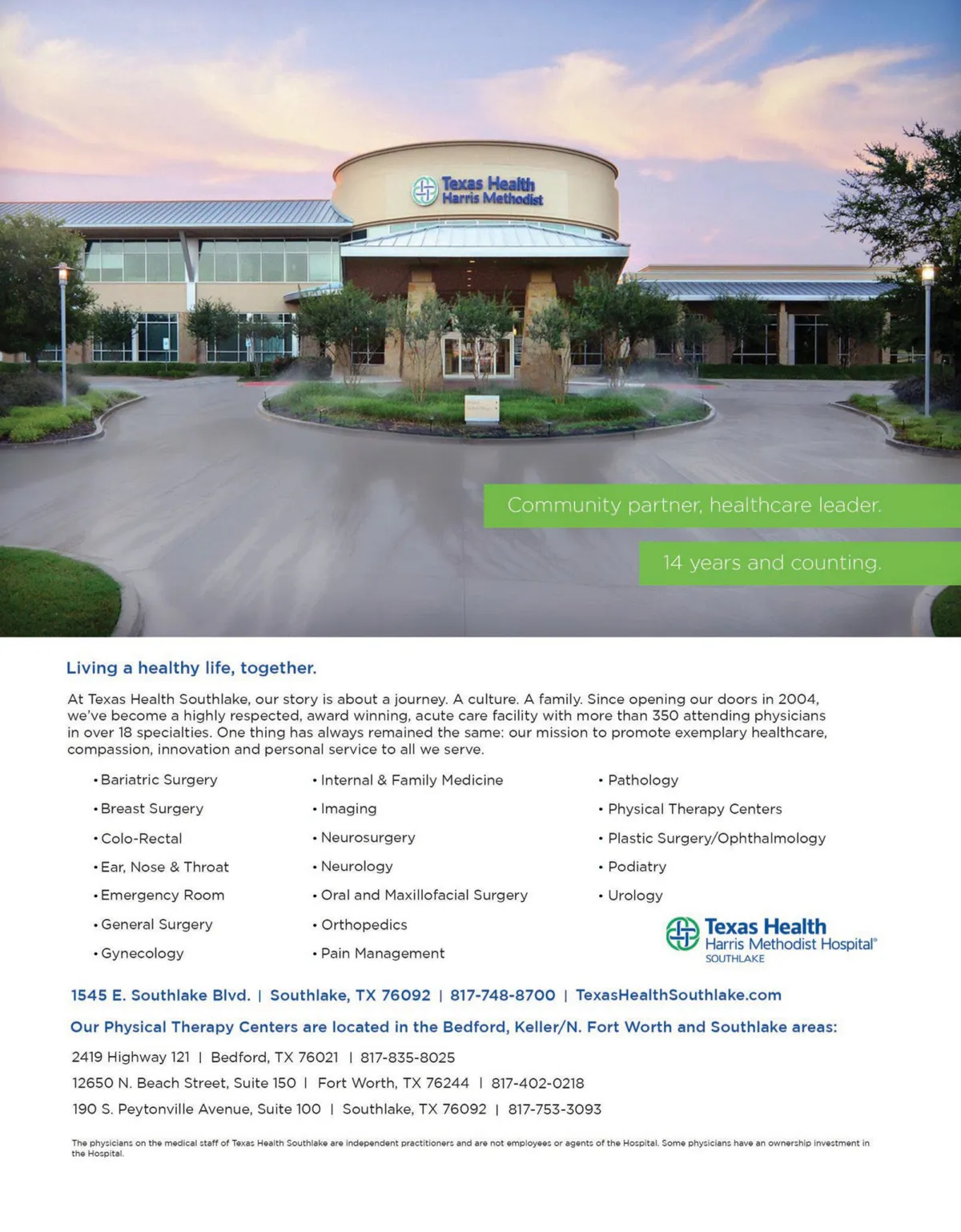 Texas Health Harris Methodist

Community partner, healthcare leader.

14 years and counting.

Living a healthy life, together.

At Texas Health Southlake, our story is about a journey. A culture. A family. Since opening our doors in 2004, we've become a highly respected, award winning, acute care facility with more than 350 attending physicians in over 18 specialties. One thing has always remained the same: our mission to promote exemplary healthcare, compassion, innovation and personal service to all we serve.

• Bariatric Surgery
• Breast Surgery
• Colo-Rectal
• Ear, Nose & Throat
• Emergency Room
• General Surgery
• Gynecology

• Internal & Family Medicine
• Imaging
• Neurosurgery
• Neurology
• Oral and Maxillofacial Surgery
• Orthopedics
• Pain Management

• Pathology
• Physical Therapy Centers
• Plastic Surgery/Ophthalmology
• Podiatry
• Urology

Texas Health Harris Methodist Hospital® SOUTHLAKE

1545 E. Southlake Blvd. | Southlake, TX 76092 | 817-748-8700 | TexasHealthSouthlake.com

Our Physical Therapy Centers are located in the Bedford, Keller/N. Fort Worth and Southlake areas:

2419 Highway 121 | Bedford, TX 76021 | 817-835-8025

12650 N. Beach Street, Suite 150 | Fort Worth, TX 76244 | 817-402-0218

190 S. Peytonville Avenue, Suite 100 | Southlake, TX 76092 | 817-753-3093

The physicians on the medical staff of Texas Health Southlake are independent practitioners and are not employees or agents of the Hospital. Some physicians have an ownership investment in the Hospital.